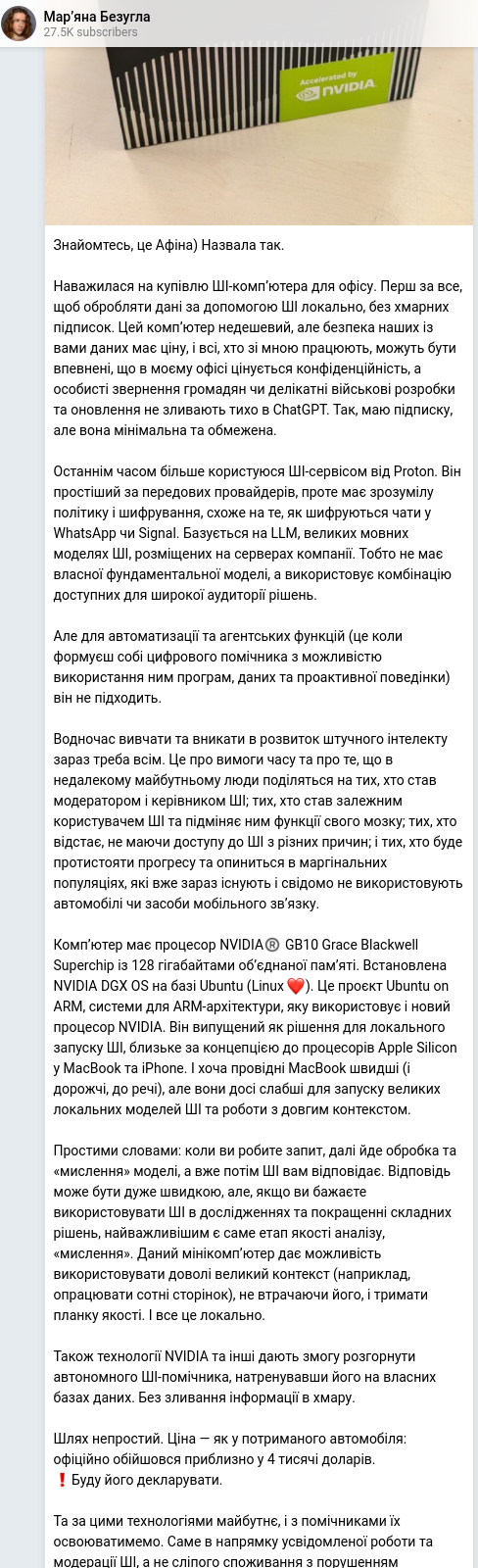 Мар'яна Безугла
27.5K subscribers

Accelerated by NVIDIA

Знайомтесь, це Афіна) Назвала так.

Наважилася на купівлю ШІ-комп'ютера для офісу. Перш за все, щоб обробляти дані за допомогою ШІ локально, без хмарних підписок. Цей комп'ютер недешевий, але безпека наших із вами даних має ціну, і всі, хто зі мною працюють, можуть бути впевнені, що в моєму офісі цінується конфіденційність, а особисті звернення громадян чи делікатні військові розробки та оновлення не зливають тихо в ChatGPT. Так, маю підписку, але вона мінімальна та обмежена.

Останнім часом більше користуюся ШІ-сервісом від Proton. Він простіший за передових провайдерів, проте має зрозумілу політику і шифрування, схоже на те, як шифруються чати у WhatsApp чи Signal. Базується на LLM, великих мовних моделях ШІ, розміщених на серверах компанії. Тобто не має власної фундаментальної моделі, а використовує комбінацію доступних для широкої аудиторії рішень.

Але для автоматизації та агентських функцій (це коли формуєш собі цифрового помічника з можливістю використання ним програм, даних та проактивної поведінки) він не підходить.

Водночас вивчати та вникати в розвиток штучного інтелекту зараз треба всім. Це про вимоги часу та про те, що в недалекому майбутньому люди поділяться на тих, хто став модератором і керівником ШІ; тих, хто став залежним користувачем ШІ та підміняє ним функції свого мозку; тих, хто відстає, не маючи доступу до ШІ з різних причин; і тих, хто буде протистояти прогресу та опиниться в маргінальних популяціях, які вже зараз існують і свідомо не використовують автомобілі чи засоби мобільного зв'язку.

Комп'ютер має процесор NVIDIA® GB10 Grace Blackwell Superchip із 128 гігабайтами об'єднаної пам'яті. Встановлена NVIDIA DGX OS на базі Ubuntu (Linux ❤️). Це проєкт Ubuntu on ARM, системи для ARM-архітектури, яку використовує і новий процесор NVIDIA. Він випущений як рішення для локального запуску ШІ, близьке за концепцією до процесорів Apple Silicon у MacBook та iPhone. І хоча провідні MacBook швидші (і дорожчі, до речі), але вони досі слабші для запуску великих локальних моделей ШІ та роботи з довгим контекстом.

Простими словами: коли ви робите запит, далі йде обробка та «мислення» моделі, а вже потім ШІ вам відповідає. Відповідь може бути дуже швидкою, але, якщо ви бажаєте використовувати ШІ в дослідженнях та покращенні складних рішень, найважливішим є саме етап якості аналізу, «мислення». Даний мінікомп'ютер дає можливість використовувати доволі великий контекст (наприклад, опрацювати сотні сторінок), не втрачаючи його, і тримати планку якості. І все це локально.

Також технології NVIDIA та інші дають змогу розгорнути автономного ШІ-помічника, натренувавши його на власних базах даних. Без зливання інформації в хмару.

Шлях непростий. Ціна — як у потриманого автомобіля: офіційно обійшовся приблизно у 4 тисячі доларів.
❗ Буду його декларувати.

Та за цими технологіями майбутнє, і з помічниками їх освоюватимемо. Саме в напрямку усвідомленої роботи та модерації ШІ, а не сліпого споживання з порушенням